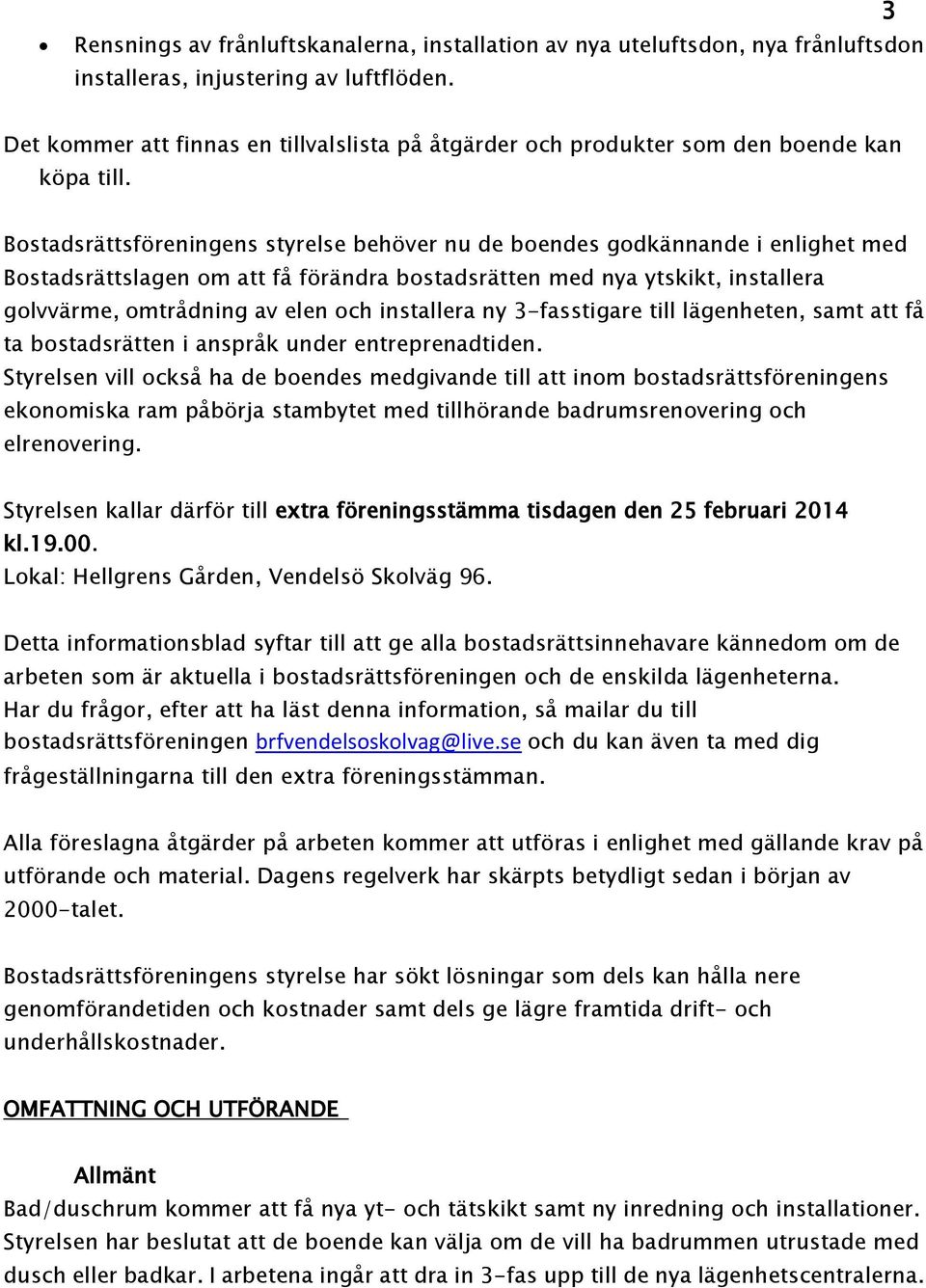 3

• Rensnings av frånluftskanalerna, installation av nya uteluftsdon, nya frånluftsdon installeras, injustering av luftflöden.

Det kommer att finnas en tillvalslista på åtgärder och produkter som den boende kan köpa till.

Bostadsrättsföreningens styrelse behöver nu de boendes godkännande i enlighet med Bostadsrättslagen om att få förändra bostadsrätten med nya ytskikt, installera golvvärme, omtrådning av elen och installera ny 3-fasstigare till lägenheten, samt att få ta bostadsrätten i anspråk under entreprenadtiden.
Styrelsen vill också ha de boendes medgivande till att inom bostadsrättsföreningens ekonomiska ram påbörja stambytet med tillhörande badrumsrenovering och elrenovering.

Styrelsen kallar därför till extra föreningsstämma tisdagen den 25 februari 2014 kl.19.00.
Lokal: Hellgrens Gården, Vendelsö Skolväg 96.

Detta informationsblad syftar till att ge alla bostadsrättsinnehavare kännedom om de arbeten som är aktuella i bostadsrättsföreningen och de enskilda lägenheterna.
Har du frågor, efter att ha läst denna information, så mailar du till bostadsrättsföreningen brfvendelsoskolvag@live.se och du kan även ta med dig frågeställningarna till den extra föreningsstämman.

Alla föreslagna åtgärder på arbeten kommer att utföras i enlighet med gällande krav på utförande och material. Dagens regelverk har skärpts betydligt sedan i början av 2000-talet.

Bostadsrättsföreningens styrelse har sökt lösningar som dels kan hålla nere genomförandetiden och kostnader samt dels ge lägre framtida drift- och underhållskostnader.

OMFATTNING OCH UTFÖRANDE

Allmänt
Bad/duschrum kommer att få nya yt- och tätskikt samt ny inredning och installationer. Styrelsen har beslutat att de boende kan välja om de vill ha badrummen utrustade med dusch eller badkar. I arbetena ingår att dra in 3-fas upp till de nya lägenhetscentralerna.